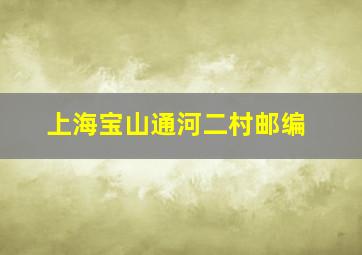 上海宝山通河二村邮编